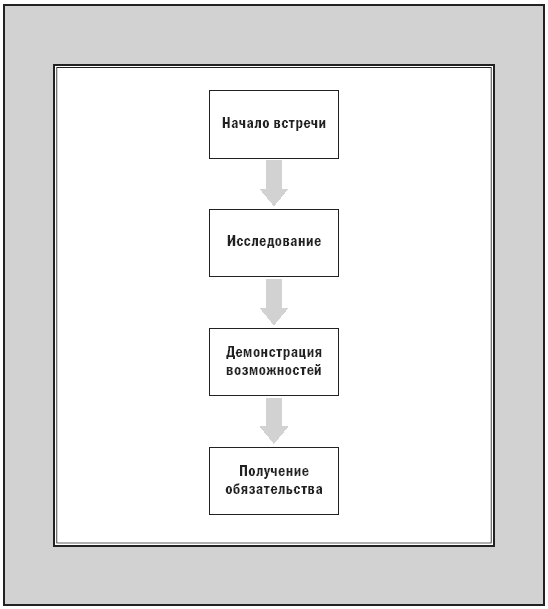 Начало встречи

Исследование

Демонстрация возможностей

Получение обязательства